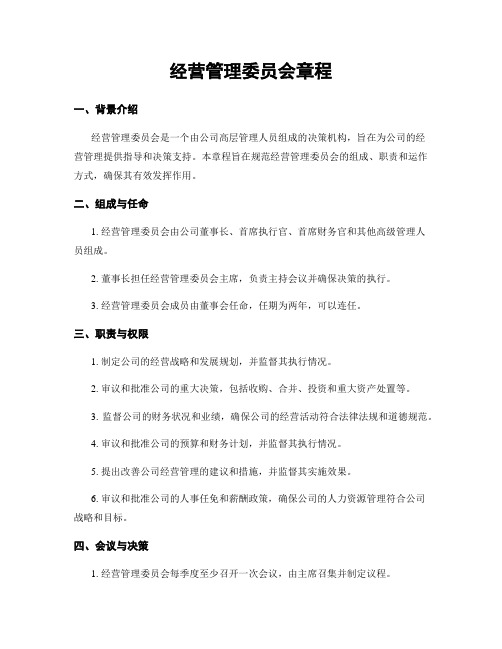 经营管理委员会章程

一、背景介绍

经营管理委员会是一个由公司高层管理人员组成的决策机构，旨在为公司的经营管理提供指导和决策支持。本章程旨在规范经营管理委员会的组成、职责和运作方式，确保其有效发挥作用。

二、组成与任命

1. 经营管理委员会由公司董事长、首席执行官、首席财务官和其他高级管理人员组成。

2. 董事长担任经营管理委员会主席，负责主持会议并确保决策的执行。

3. 经营管理委员会成员由董事会任命，任期为两年，可以连任。

三、职责与权限

1. 制定公司的经营战略和发展规划，并监督其执行情况。

2. 审议和批准公司的重大决策，包括收购、合并、投资和重大资产处置等。

3. 监督公司的财务状况和业绩，确保公司的经营活动符合法律法规和道德规范。

4. 审议和批准公司的预算和财务计划，并监督其执行情况。

5. 提出改善公司经营管理的建议和措施，并监督其实施效果。

6. 审议和批准公司的人事任免和薪酬政策，确保公司的人力资源管理符合公司战略和目标。

四、会议与决策

1. 经营管理委员会每季度至少召开一次会议，由主席召集并制定议程。